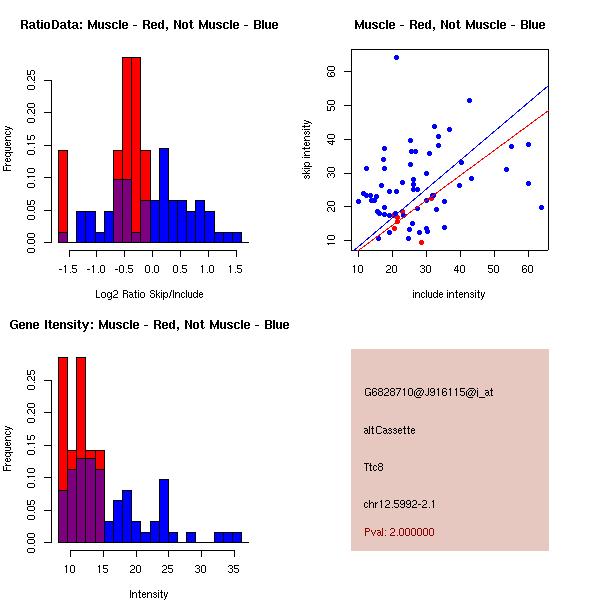 RatioData: Muscle - Red, Not Muscle - Blue

Frequency

0.00 0.05 0.10 0.15 0.20 0.25

-1.5 -1.0 -0.5 0.0 0.5 1.0 1.5

Log2 Ratio Skip/Include

Muscle - Red, Not Muscle - Blue

skip intensity

10 20 30 40 50 60

10 20 30 40 50 60

include intensity

Gene Itensity: Muscle - Red, Not Muscle - Blue

Frequency

0.00 0.05 0.10 0.15 0.20 0.25

10 15 20 25 30 35

Intensity

G6828710@J916115@i_at

altCassette

Ttc8

chr12.5992-2.1

Pval: 2.000000